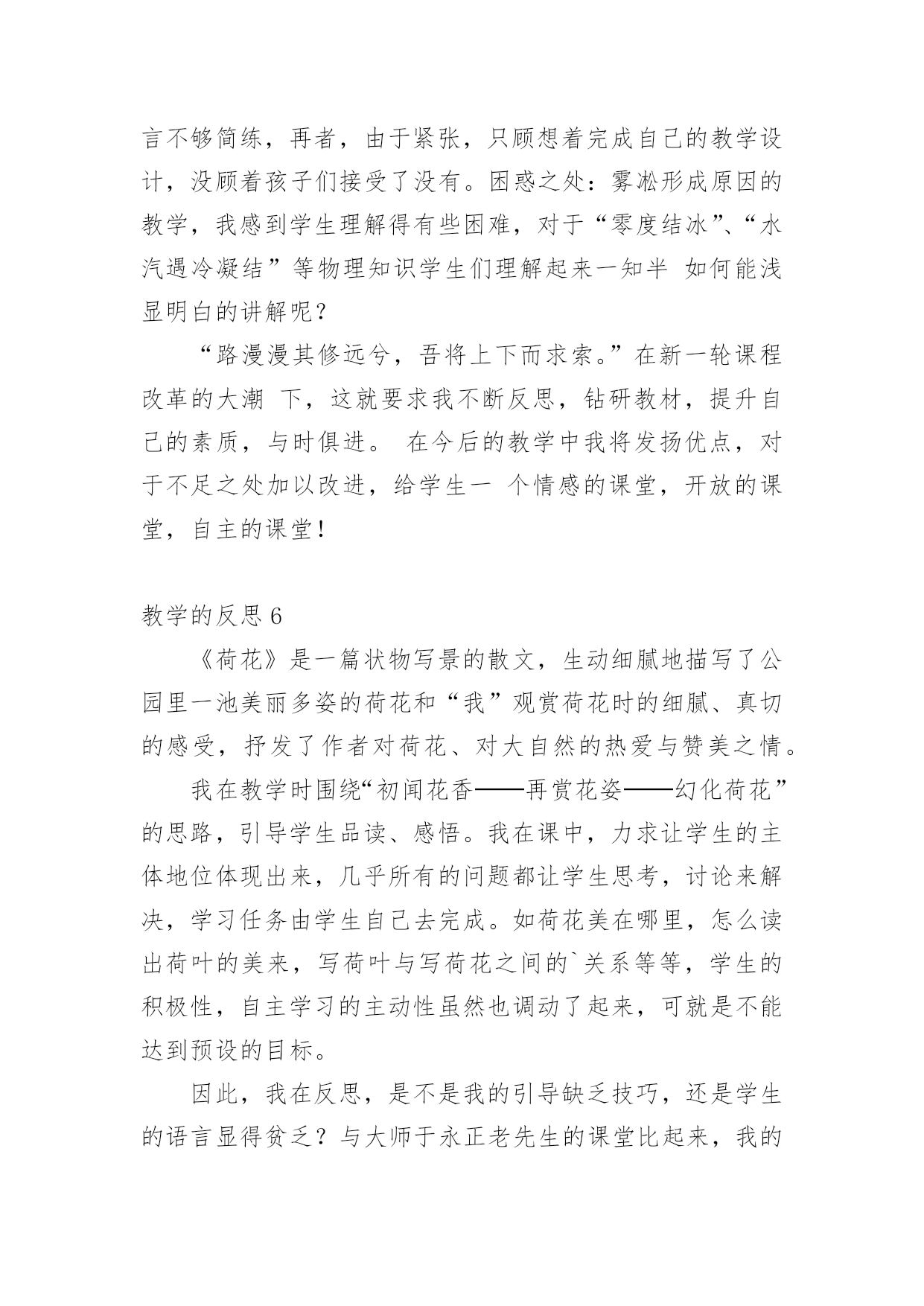 言不够简练，再者，由于紧张，只顾想着完成自己的教学设计，没顾着孩子们接受了没有。困惑之处：雾凇形成原因的教学，我感到学生理解得有些困难，对于“零度结冰”、“水汽遇冷凝结”等物理知识学生们理解起来一知半 如何能浅显明白的讲解呢？

“路漫漫其修远兮，吾将上下而求索。”在新一轮课程改革的大潮 下，这就要求我不断反思，钻研教材，提升自己的素质，与时俱进。 在今后的教学中我将发扬优点，对于不足之处加以改进，给学生一 个情感的课堂，开放的课堂，自主的课堂！

教学的反思 6

《荷花》是一篇状物写景的散文，生动细腻地描写了公园里一池美丽多姿的荷花和“我”观赏荷花时的细腻、真切的感受，抒发了作者对荷花、对大自然的热爱与赞美之情。

我在教学时围绕“初闻花香——再赏花姿——幻化荷花”的思路，引导学生品读、感悟。我在课中，力求让学生的主体地位体现出来，几乎所有的问题都让学生思考，讨论来解决，学习任务由学生自己去完成。如荷花美在哪里，怎么读出荷叶的美来，写荷叶与写荷花之间的`关系等等，学生的积极性，自主学习的主动性虽然也调动了起来，可就是不能达到预设的目标。

因此，我在反思，是不是我的引导缺乏技巧，还是学生的语言显得贫乏？与大师于永正老先生的课堂比起来，我的